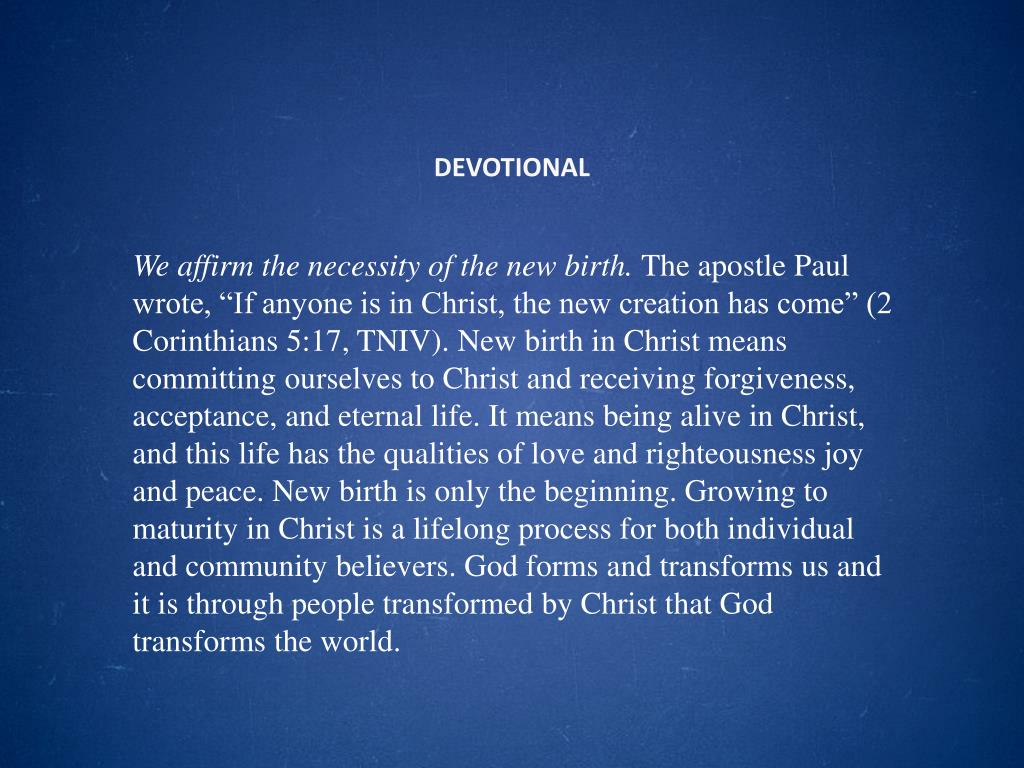 DEVOTIONAL

We affirm the necessity of the new birth. The apostle Paul wrote, “If anyone is in Christ, the new creation has come” (2 Corinthians 5:17, TNIV). New birth in Christ means committing ourselves to Christ and receiving forgiveness, acceptance, and eternal life. It means being alive in Christ, and this life has the qualities of love and righteousness joy and peace. New birth is only the beginning. Growing to maturity in Christ is a lifelong process for both individual and community believers. God forms and transforms us and it is through people transformed by Christ that God transforms the world.